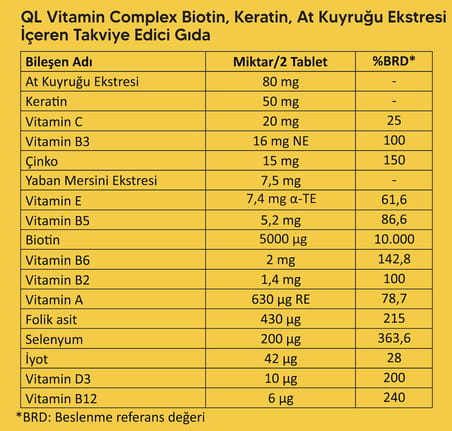 QL Vitamin Complex Biotin, Keratin, At Kuyruğu Ekstresi İçeren Takviye Edici Gıda

| Bileşen Adı | Miktar/2 Tablet | %BRD* |
|---|---|---|
| At Kuyruğu Ekstresi | 80 mg | - |
| Keratin | 50 mg | - |
| Vitamin C | 20 mg | 25 |
| Vitamin B3 | 16 mg NE | 100 |
| Çinko | 15 mg | 150 |
| Yaban Mersini Ekstresi | 7,5 mg | - |
| Vitamin E | 7,4 mg α-TE | 61,6 |
| Vitamin B5 | 5,2 mg | 86,6 |
| Biotin | 5000 µg | 10.000 |
| Vitamin B6 | 2 mg | 142,8 |
| Vitamin B2 | 1,4 mg | 100 |
| Vitamin A | 630 µg RE | 78,7 |
| Folik asit | 430 µg | 215 |
| Selenyum | 200 µg | 363,6 |
| İyot | 42 µg | 28 |
| Vitamin D3 | 10 µg | 200 |
| Vitamin B12 | 6 µg | 240 |

*BRD: Beslenme referans değeri